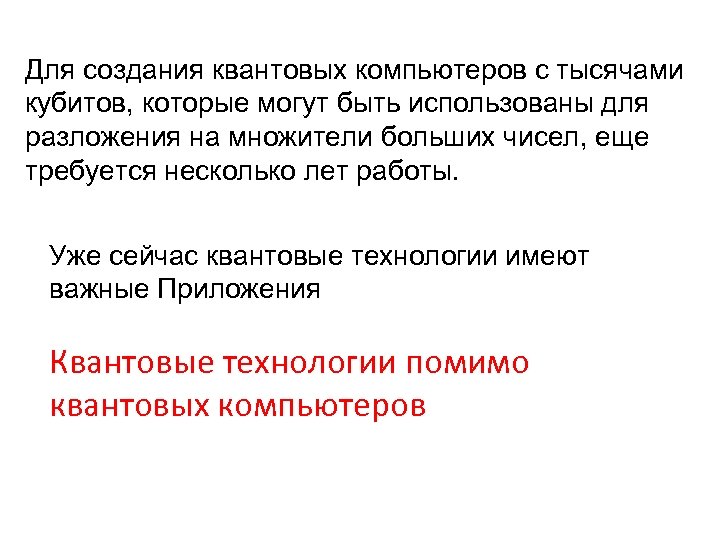 Для создания квантовых компьютеров с тысячами кубитов, которые могут быть использованы для разложения на множители больших чисел, еще требуется несколько лет работы.

Уже сейчас квантовые технологии имеют важные Приложения

Квантовые технологии помимо квантовых компьютеров